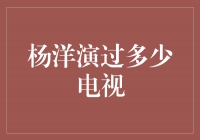 杨洋演过多少电视